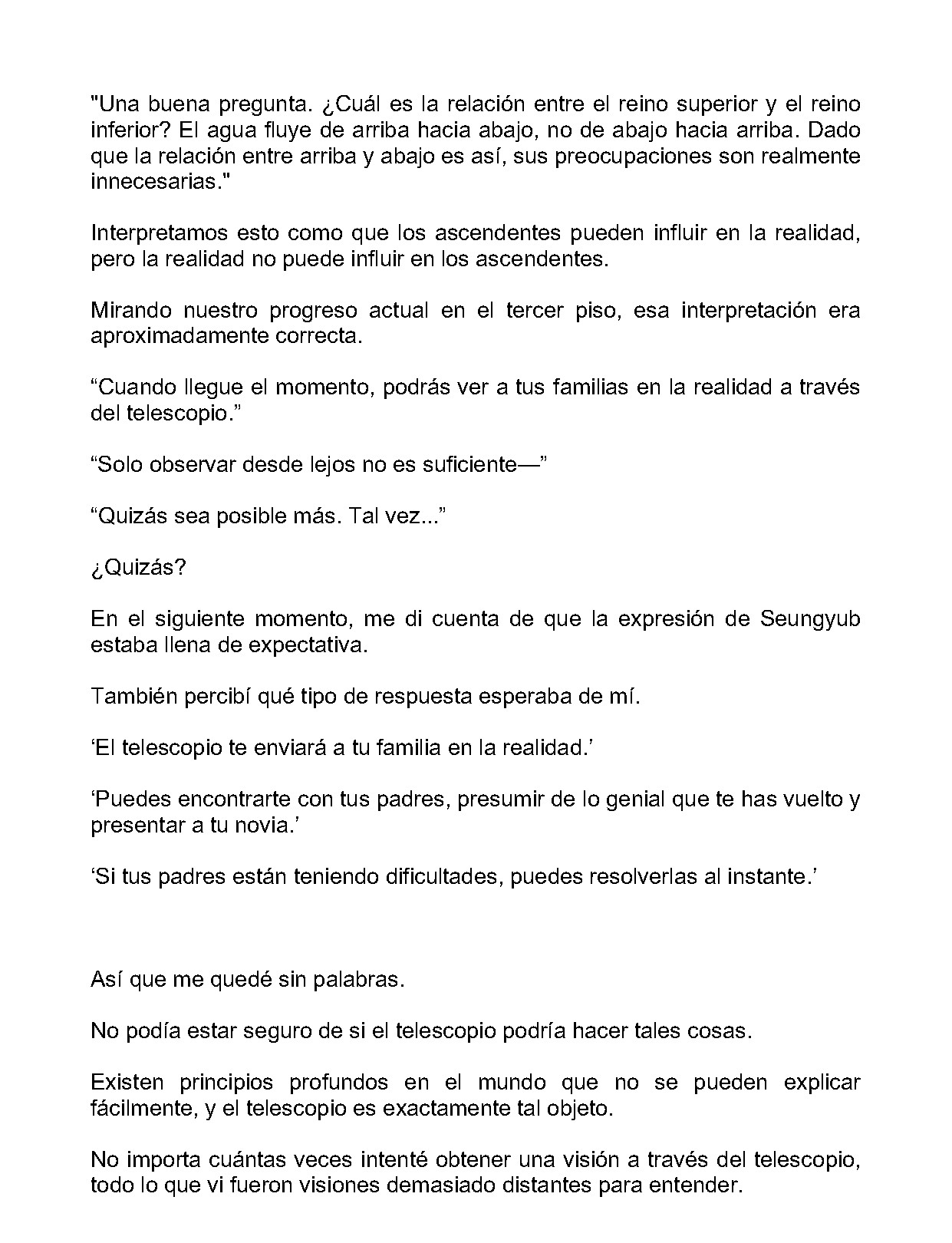 "Una buena pregunta. ¿Cuál es la relación entre el reino superior y el reino inferior? El agua fluye de arriba hacia abajo, no de abajo hacia arriba. Dado que la relación entre arriba y abajo es así, sus preocupaciones son realmente innecesarias."

Interpretamos esto como que los ascendentes pueden influir en la realidad, pero la realidad no puede influir en los ascendentes.

Mirando nuestro progreso actual en el tercer piso, esa interpretación era aproximadamente correcta.

"Cuando llegue el momento, podrás ver a tus familias en la realidad a través del telescopio."

"Solo observar desde lejos no es suficiente—"

"Quizás sea posible más. Tal vez..."

¿Quizás?

En el siguiente momento, me di cuenta de que la expresión de Seungyub estaba llena de expectativa.

También percibí qué tipo de respuesta esperaba de mí.

'El telescopio te enviará a tu familia en la realidad.'

'Puedes encontrarte con tus padres, presumir de lo genial que te has vuelto y presentar a tu novia.'

'Si tus padres están teniendo dificultades, puedes resolverlas al instante.'

Así que me quedé sin palabras.

No podía estar seguro de si el telescopio podría hacer tales cosas.

Existen principios profundos en el mundo que no se pueden explicar fácilmente, y el telescopio es exactamente tal objeto.

No importa cuántas veces intenté obtener una visión a través del telescopio, todo lo que vi fueron visiones demasiado distantes para entender.